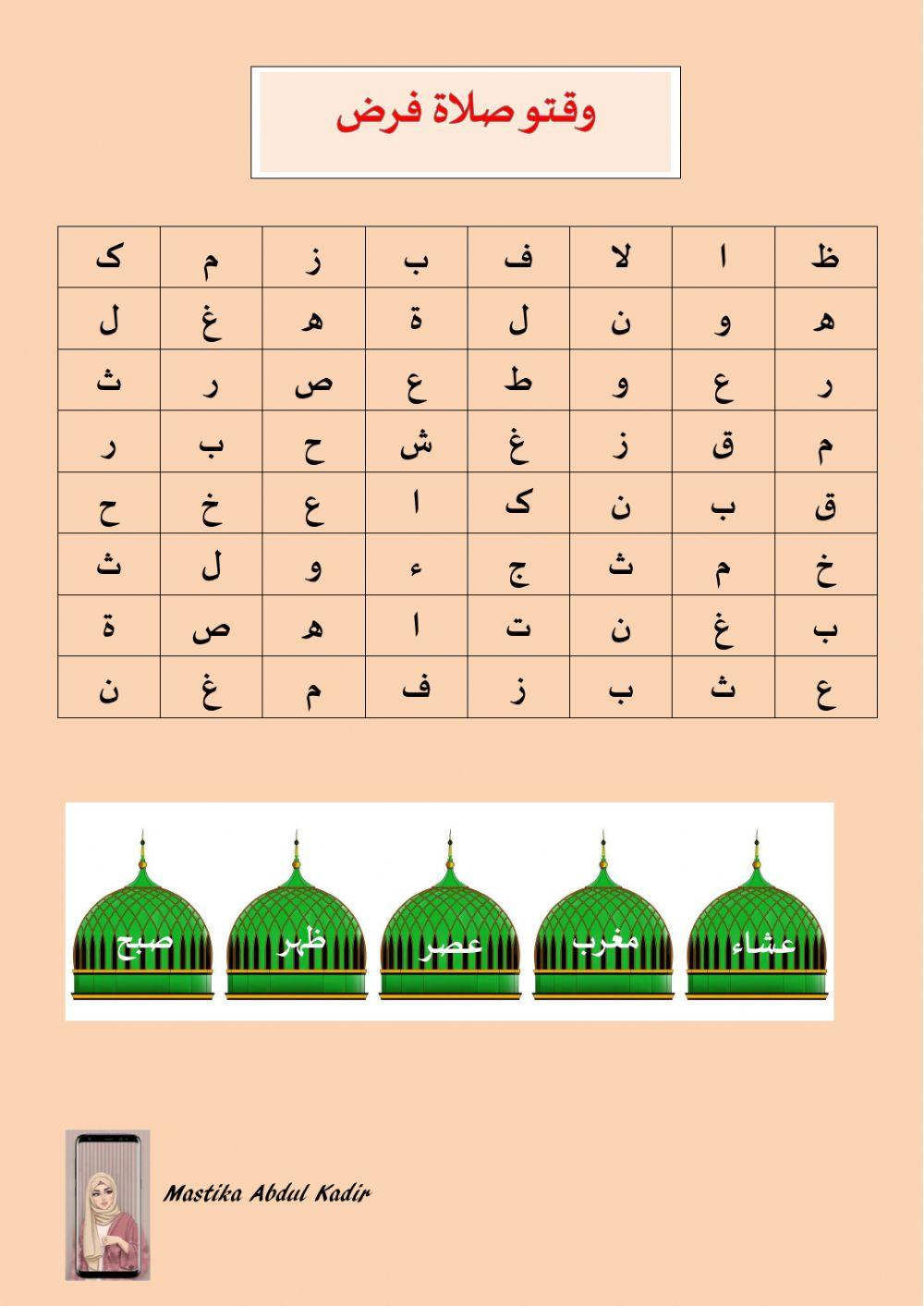 وقتو صلاة فرض

| ظ | ا | لا | ف | ب | ز | م | ک |
|---|---|---|---|---|---|---|---|
| ه | و | ن | ل | ة | ه | غ | ل |
| ر | ع | و | ط | ع | ص | ر | ث |
| م | ق | ز | غ | ش | ح | ب | ر |
| ق | ب | ن | ک | ا | ع | خ | ح |
| خ | م | ث | ج | ء | و | ل | ث |
| ب | غ | ن | ت | ا | ه | ص | ة |
| ع | ث | ب | ز | ف | م | غ | ن |

عشاء مغرب عصر ظهر صبح

Mastika Abdul Kadir